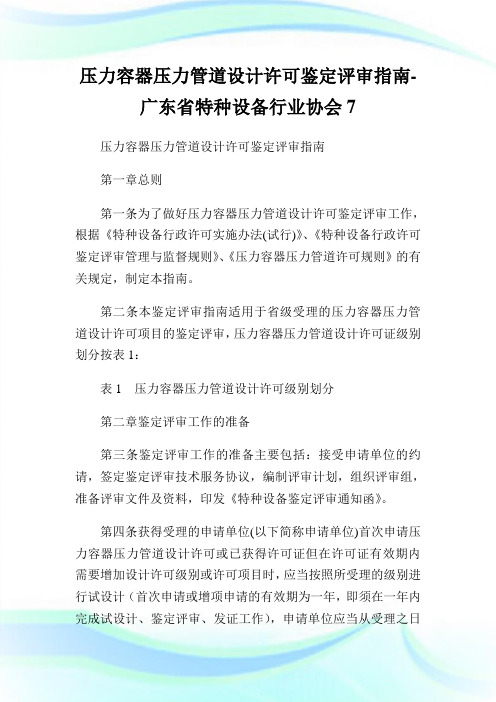 压力容器压力管道设计许可鉴定评审指南-广东省特种设备行业协会 7

压力容器压力管道设计许可鉴定评审指南

第一章总则

第一条为了做好压力容器压力管道设计许可鉴定评审工作，根据《特种设备行政许可实施办法(试行)》、《特种设备行政许可鉴定评审管理与监督规则》、《压力容器压力管道许可规则》的有关规定，制定本指南。

第二条本鉴定评审指南适用于省级受理的压力容器压力管道设计许可项目的鉴定评审，压力容器压力管道设计许可证级别划分按表 1：

表 1　压力容器压力管道设计许可级别划分

第二章鉴定评审工作的准备

第三条鉴定评审工作的准备主要包括：接受申请单位的约请，签定鉴定评审技术服务协议，编制评审计划，组织评审组，准备评审文件及资料，印发《特种设备鉴定评审通知函》。

第四条获得受理的申请单位(以下简称申请单位)首次申请压力容器压力管道设计许可或已获得许可证但在许可证有效期内需要增加设计许可级别或许可项目时，应当按照所受理的级别进行试设计（首次申请或增项申请的有效期为一年，即须在一年内完成试设计、鉴定评审、发证工作），申请单位应当从受理之日